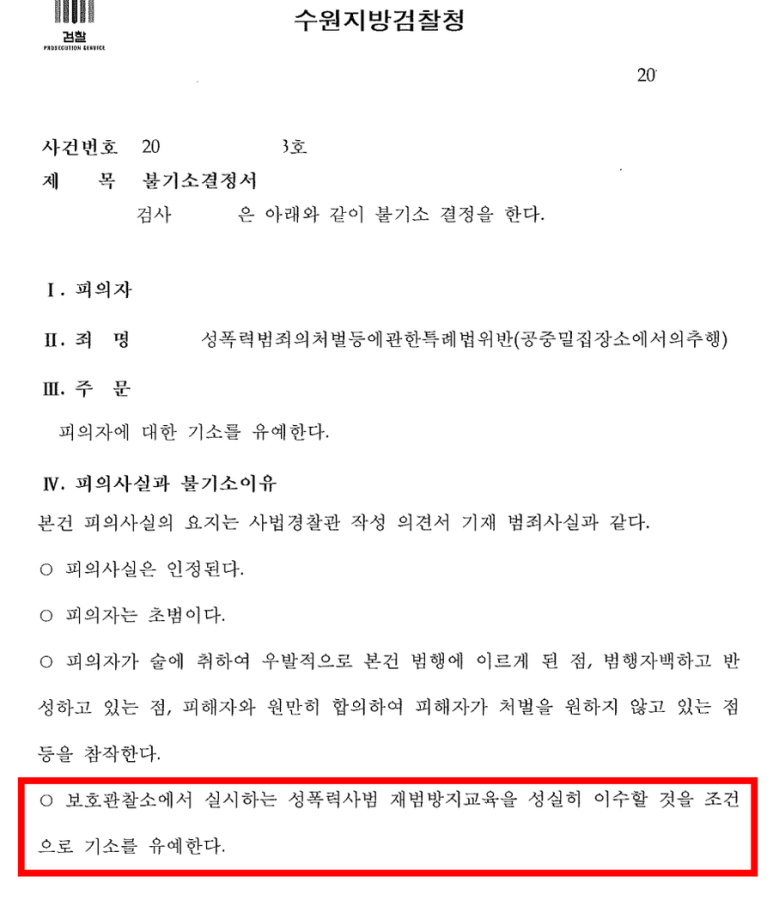 검찰
PROSECUTION SERVICE

수원지방검찰청

20

사건번호 20 3호
제 목 불기소결정서
검사 은 아래와 같이 불기소 결정을 한다.

Ⅰ. 피의자

Ⅱ. 죄 명 성폭력범죄의처벌등에관한특례법위반(공중밀집장소에서의추행)

Ⅲ. 주 문

피의자에 대한 기소를 유예한다.

Ⅳ. 피의사실과 불기소이유

본건 피의사실의 요지는 사법경찰관 작성 의견서 기재 범죄사실과 같다.

○ 피의사실은 인정된다.

○ 피의자는 초범이다.

○ 피의자가 술에 취하여 우발적으로 본건 범행에 이르게 된 점, 범행자백하고 반성하고 있는 점, 피해자와 원만히 합의하여 피해자가 처벌을 원하지 않고 있는 점 등을 참작한다.

○ 보호관찰소에서 실시하는 성폭력사범 재범방지교육을 성실히 이수할 것을 조건으로 기소를 유예한다.